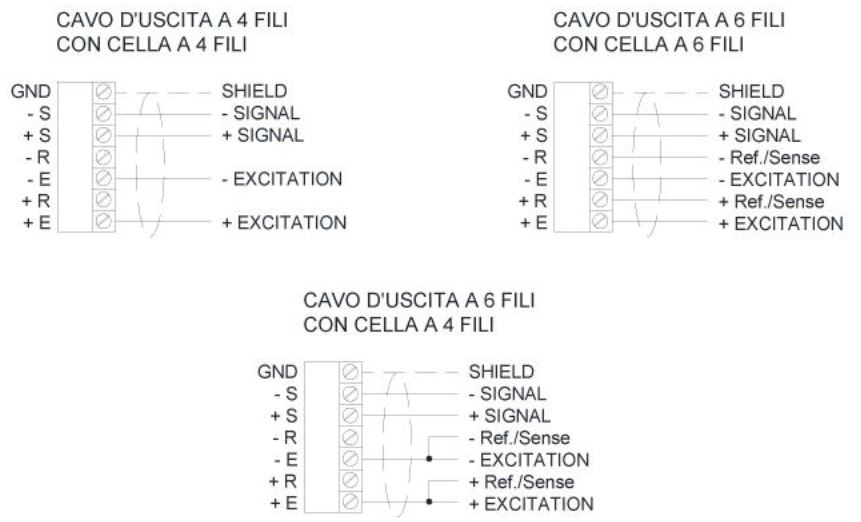 CAVO D'USCITA A 4 FILI
CON CELLA A 4 FILI

GND
- S
+ S
- R
- E
+ R
+ E

SHIELD
- SIGNAL
+ SIGNAL
- EXCITATION
+ EXCITATION

CAVO D'USCITA A 6 FILI
CON CELLA A 6 FILI

GND
- S
+ S
- R
- E
+ R
+ E

SHIELD
- SIGNAL
+ SIGNAL
- Ref./Sense
- EXCITATION
+ Ref./Sense
+ EXCITATION

CAVO D'USCITA A 6 FILI
CON CELLA A 4 FILI

GND
- S
+ S
- R
- E
+ R
+ E

SHIELD
- SIGNAL
+ SIGNAL
- Ref./Sense
- EXCITATION
+ Ref./Sense
+ EXCITATION